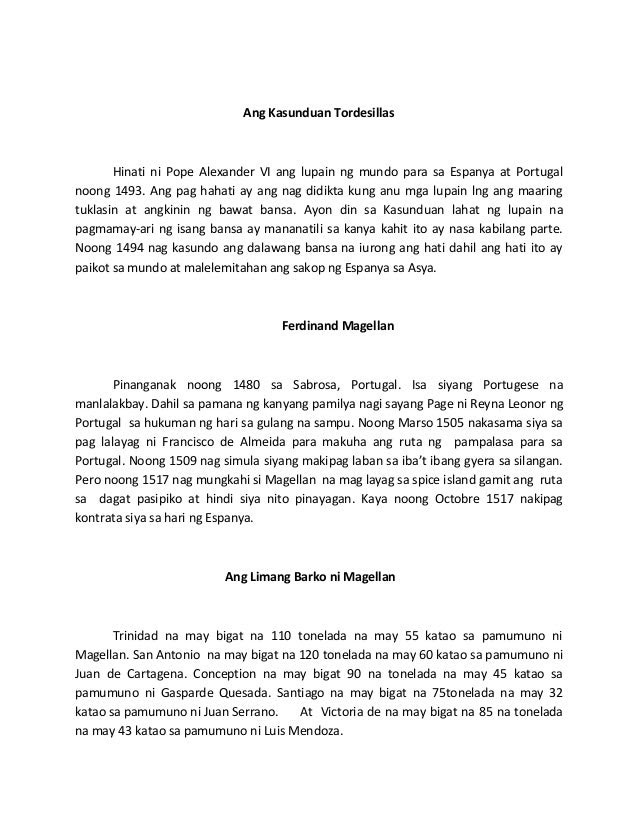 Ang Kasunduan Tordesillas

Hinati ni Pope Alexander VI ang lupain ng mundo para sa Espanya at Portugal noong 1493. Ang pag hahati ay ang nag didikta kung anu mga lupain lng ang maaring tuklasin at angkinin ng bawat bansa. Ayon din sa Kasunduan lahat ng lupain na pagmamay-ari ng isang bansa ay mananatili sa kanya kahit ito ay nasa kabilang parte. Noong 1494 nag kasundo ang dalawang bansa na iurong ang hati dahil ang hati ito ay paikot sa mundo at malelemitahan ang sakop ng Espanya sa Asya.

Ferdinand Magellan

Pinanganak noong 1480 sa Sabrosa, Portugal. Isa siyang Portugese na manlalakbay. Dahil sa pamana ng kanyang pamilya nagi sayang Page ni Reyna Leonor ng Portugal sa hukuman ng hari sa gulang na sampu. Noong Marso 1505 nakasama siya sa pag lalayag ni Francisco de Almeida para makuha ang ruta ng pampalasa para sa Portugal. Noong 1509 nag simula siyang makipag laban sa iba't ibang gyera sa silangan. Pero noong 1517 nag mungkahi si Magellan na mag layag sa spice island gamit ang ruta sa dagat pasipiko at hindi siya nito pinayagan. Kaya noong Octobre 1517 nakipag kontrata siya sa hari ng Espanya.

Ang Limang Barko ni Magellan

Trinidad na may bigat na 110 tonelada na may 55 katao sa pamumuno ni Magellan. San Antonio na may bigat na 120 tonelada na may 60 katao sa pamumuno ni Juan de Cartagena. Conception na may bigat 90 na tonelada na may 45 katao sa pamumuno ni Gasparde Quesada. Santiago na may bigat na 75tonelada na may 32 katao sa pamumuno ni Juan Serrano. At Victoria de na may bigat na 85 na tonelada na may 43 katao sa pamumuno ni Luis Mendoza.